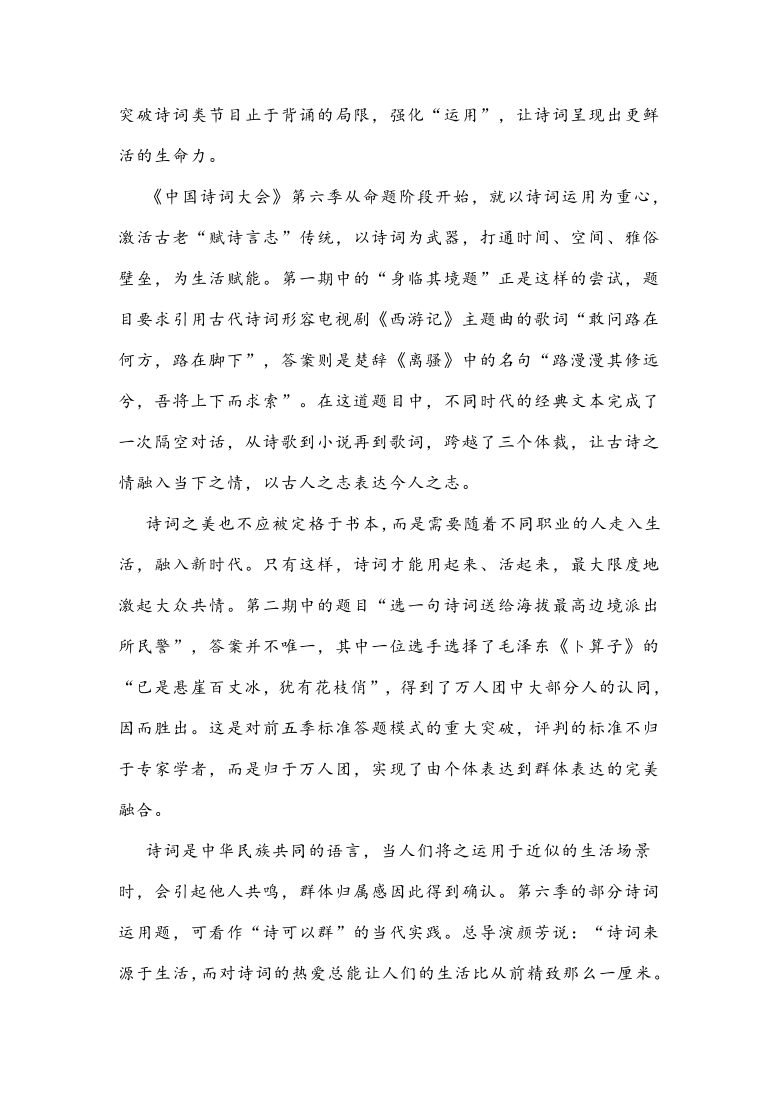 突破诗词类节目止于背诵的局限，强化“运用”，让诗词呈现出更鲜活的生命力。

《中国诗词大会》第六季从命题阶段开始，就以诗词运用为重心，激活古老“赋诗言志”传统，以诗词为武器，打通时间、空间、雅俗壁垒，为生活赋能。第一期中的“身临其境题”正是这样的尝试，题目要求引用古代诗词形容电视剧《西游记》主题曲的歌词“敢问路在何方，路在脚下”，答案则是楚辞《离骚》中的名句“路漫漫其修远兮，吾将上下而求索”。在这道题目中，不同时代的经典文本完成了一次隔空对话，从诗歌到小说再到歌词，跨越了三个体裁，让古诗之情融入当下之情，以古人之志表达今人之志。

诗词之美也不应被定格于书本，而是需要随着不同职业的人走入生活，融入新时代。只有这样，诗词才能用起来、活起来，最大限度地激起大众共情。第二期中的题目“选一句诗词送给海拔最高边境派出所民警”，答案并不唯一，其中一位选手选择了毛泽东《卜算子》的“已是悬崖百丈冰，犹有花枝俏”，得到了万人团中大部分人的认同，因而胜出。这是对前五季标准答题模式的重大突破，评判的标准不归于专家学者，而是归于万人团，实现了由个体表达到群体表达的完美融合。

诗词是中华民族共同的语言，当人们将之运用于近似的生活场景时，会引起他人共鸣，群体归属感因此得到确认。第六季的部分诗词运用题，可看作“诗可以群”的当代实践。总导演颜芳说：“诗词来源于生活，而对诗词的热爱总能让人们的生活比从前精致那么一厘米。